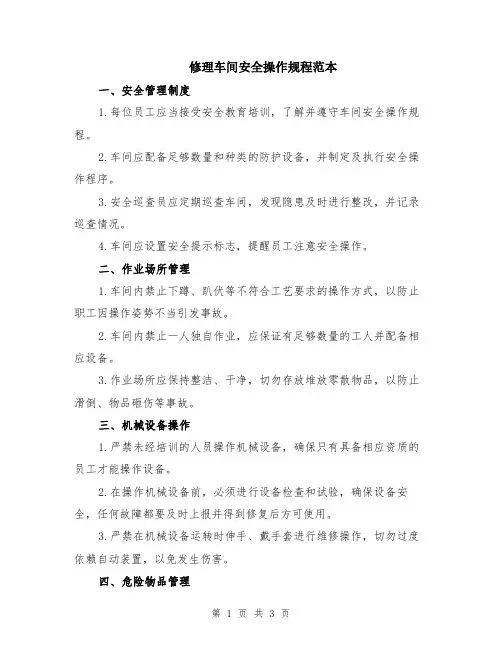 修理车间安全操作规程范本

一、安全管理制度

1.每位员工应当接受安全教育培训，了解并遵守车间安全操作规程。

2.车间应配备足够数量和种类的防护设备，并制定及执行安全操作程序。

3.安全巡查员应定期巡查车间，发现隐患及时进行整改，并记录巡查情况。

4.车间应设置安全提示标志，提醒员工注意安全操作。

二、作业场所管理

1.车间内禁止下蹲、趴伏等不符合工艺要求的操作方式，以防止职工因操作姿势不当引发事故。

2.车间内禁止一人独自作业，应保证有足够数量的工人并配备相应设备。

3.作业场所应保持整洁、干净，切勿存放堆放零散物品，以防止滑倒、物品砸伤等事故。

三、机械设备操作

1.严禁未经培训的人员操作机械设备，确保只有具备相应资质的员工才能操作设备。

2.在操作机械设备前，必须进行设备检查和试验，确保设备安全，任何故障都要及时上报并得到修复后方可使用。

3.严禁在机械设备运转时伸手、戴手套进行维修操作，切勿过度依赖自动装置，以免发生伤害。

四、危险物品管理

第 1 页 共 3 页